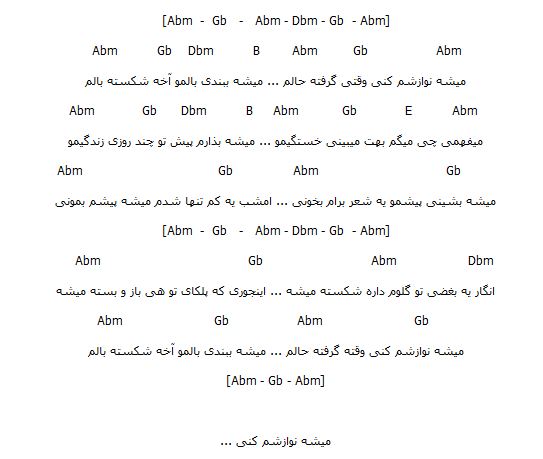 [Abm - Gb - Abm - Dbm - Gb - Abm]

Abm Gb Dbm B Abm Gb Abm

میشه نوازشم کنی وقتی گرفته حالم ... میشه ببندی بالمو آخه شکسته بالم

Abm Gb Dbm B Abm Gb E Abm

میفهمی چی میگم بهت میبینی خستگیمو ... میشه بذارم پیش تو چند روزی زندگیمو

Abm Gb Abm Gb

میشه بشینی پیشمو یه شعر برام بخونی ... امشب یه کم تنها شدم میشه پیشم بمونی

[Abm - Gb - Abm - Dbm - Gb - Abm]

Abm Gb Abm Dbm

انگار یه بغضی تو گلوم داره شکسته میشه ... اینجوری که پلکای تو هی باز و بسته میشه

Abm Gb Abm Gb

میشه نوازشم کنی وقته گرفته حالم ... میشه ببندی بالمو آخه شکسته بالم

[Abm - Gb - Abm]

میشه نوازشم کنی ...